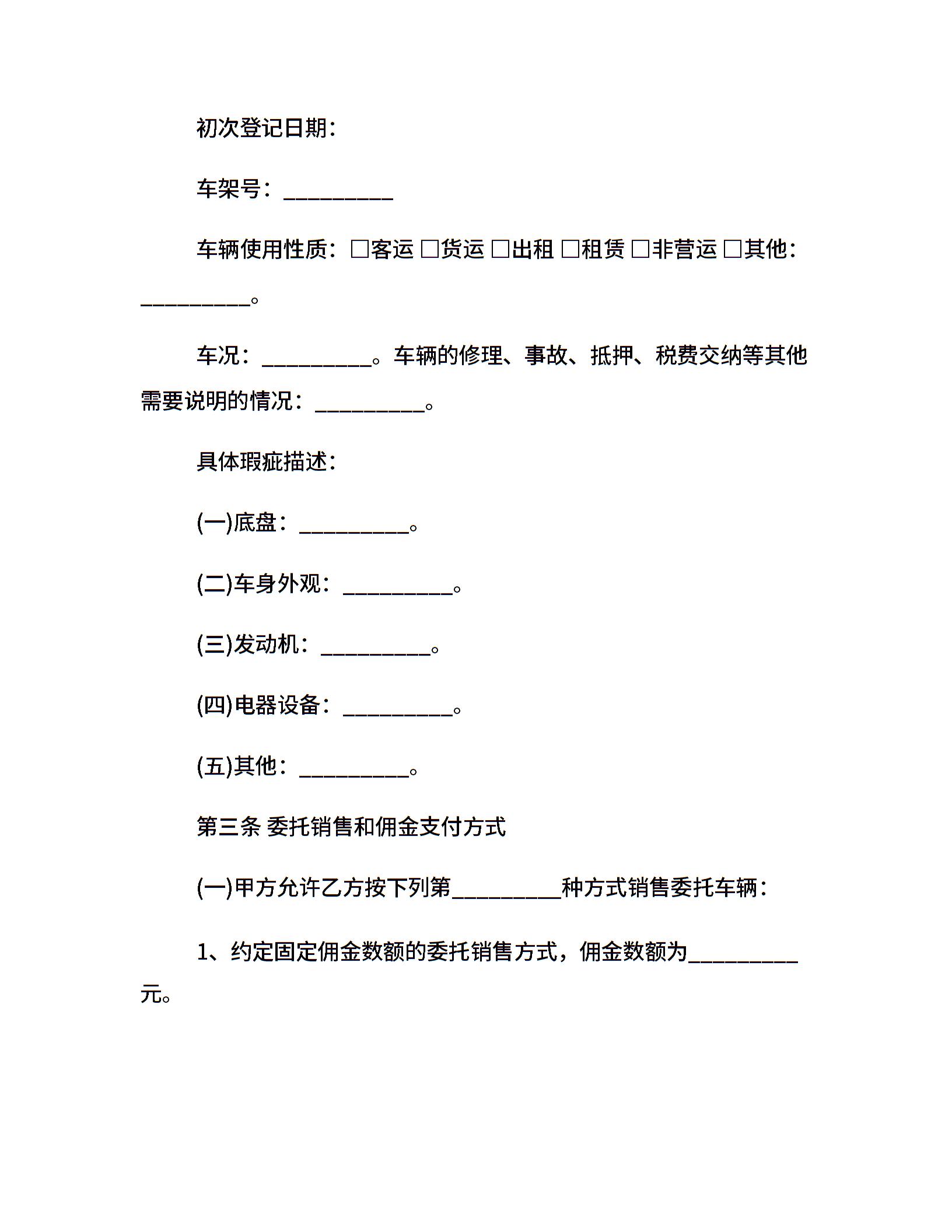 初次登记日期：

车架号：__________

车辆使用性质：□客运 □货运 □出租 □租赁 □非营运 □其他：__________。

车况：__________。车辆的修理、事故、抵押、税费交纳等其他需要说明的情况：__________。

具体瑕疵描述：

(一)底盘：__________。

(二)车身外观：__________。

(三)发动机：__________。

(四)电器设备：__________。

(五)其他：__________。

第三条 委托销售和佣金支付方式

(一)甲方允许乙方按下列第__________种方式销售委托车辆：

1、约定固定佣金数额的委托销售方式，佣金数额为__________元。